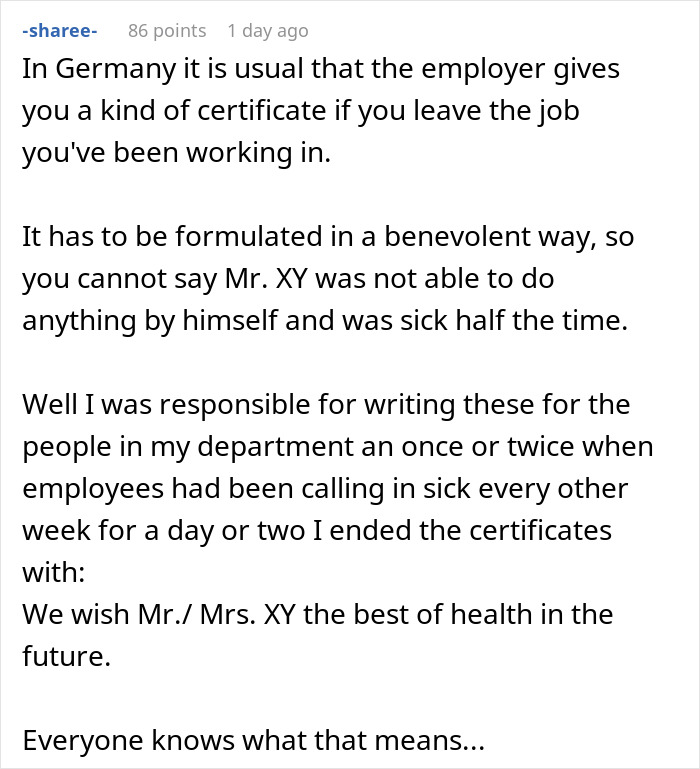 -sharee- 86 points 1 day ago

In Germany it is usual that the employer gives you a kind of certificate if you leave the job you've been working in.

It has to be formulated in a benevolent way, so you cannot say Mr. XY was not able to do anything by himself and was sick half the time.

Well I was responsible for writing these for the people in my department an once or twice when employees had been calling in sick every other week for a day or two I ended the certificates with:
We wish Mr./ Mrs. XY the best of health in the future.

Everyone knows what that means...